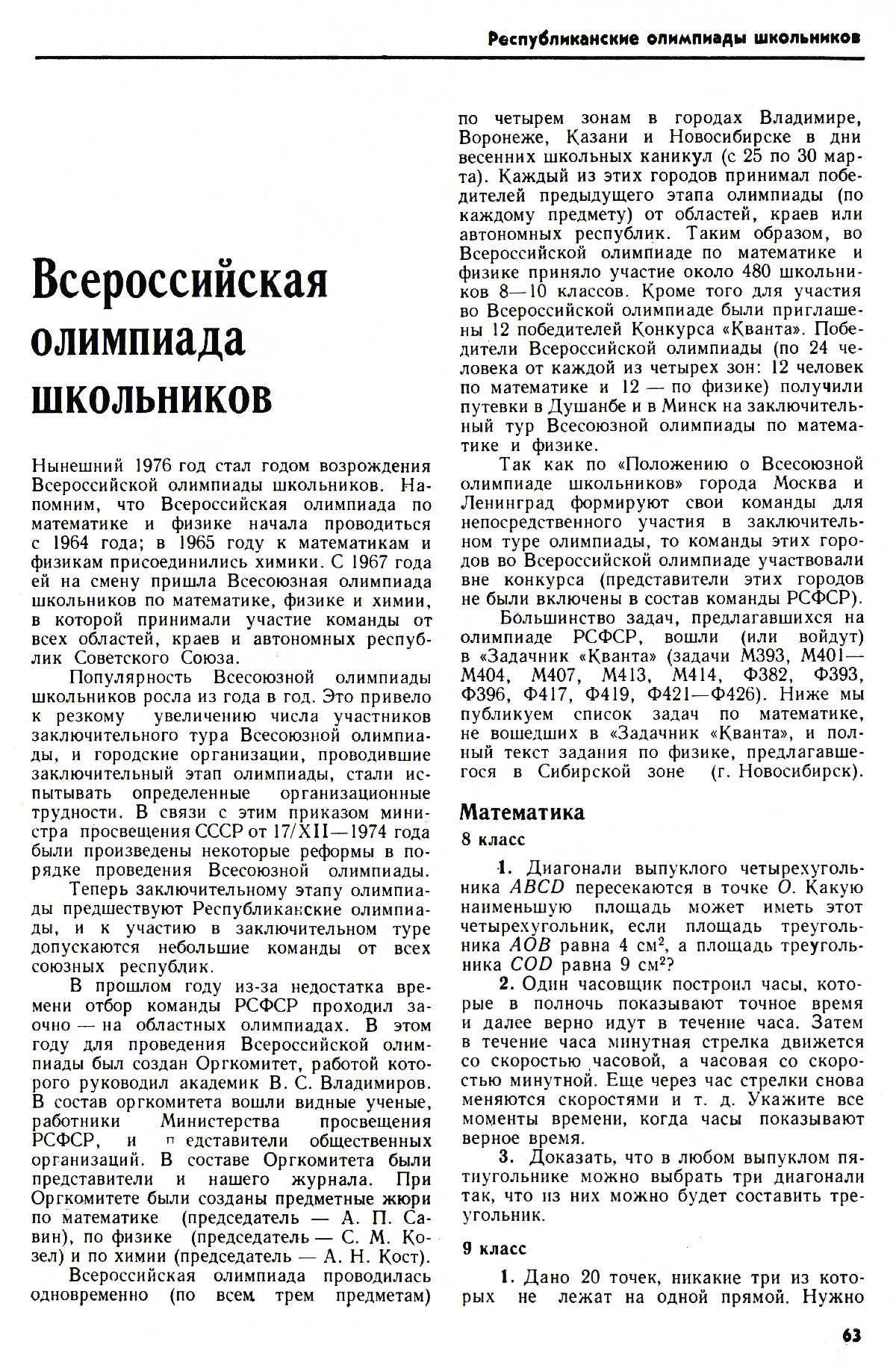 Республиканские олимпиады школьников

Всероссийская олимпиада школьников

Нынешний 1976 год стал годом возрождения Всероссийской олимпиады школьников. Напомним, что Всероссийская олимпиада по математике и физике начала проводиться с 1964 года; в 1965 году к математикам и физикам присоединились химики. С 1967 года ей на смену пришла Всесоюзная олимпиада школьников по математике, физике и химии, в которой принимали участие команды от всех областей, краев и автономных республик Советского Союза.

Популярность Всесоюзной олимпиады школьников росла из года в год. Это привело к резкому увеличению числа участников заключительного тура Всесоюзной олимпиады, и городские организации, проводившие заключительный этап олимпиады, стали испытывать определенные организационные трудности. В связи с этим приказом министра просвещения СССР от 17/XII—1974 года были произведены некоторые реформы в порядке проведения Всесоюзной олимпиады.

Теперь заключительному этапу олимпиады предшествуют Республиканские олимпиады, и к участию в заключительном туре допускаются небольшие команды от всех союзных республик.

В прошлом году из-за недостатка времени отбор команды РСФСР проходил заочно — на областных олимпиадах. В этом году для проведения Всероссийской олимпиады был создан Оргкомитет, работой которого руководил академик В. С. Владимиров. В состав оргкомитета вошли видные ученые, работники Министерства просвещения РСФСР, и п едставители общественных организаций. В составе Оргкомитета были представители и нашего журнала. При Оргкомитете были созданы предметные жюри по математике (председатель — А. П. Савин), по физике (председатель — С. М. Козел) и по химии (председатель — А. Н. Кост).

Всероссийская олимпиада проводилась одновременно (по всем трем предметам) по четырем зонам в городах Владимире, Воронеже, Казани и Новосибирске в дни весенних школьных каникул (с 25 по 30 марта). Каждый из этих городов принимал победителей предыдущего этапа олимпиады (по каждому предмету) от областей, краев или автономных республик. Таким образом, во Всероссийской олимпиаде по математике и физике приняло участие около 480 школьников 8—10 классов. Кроме того для участия во Всероссийской олимпиаде были приглашены 12 победителей Конкурса «Кванта». Победители Всероссийской олимпиады (по 24 человека от каждой из четырех зон: 12 человек по математике и 12 — по физике) получили путевки в Душанбе и в Минск на заключительный тур Всесоюзной олимпиады по математике и физике.

Так как по «Положению о Всесоюзной олимпиаде школьников» города Москва и Ленинград формируют свои команды для непосредственного участия в заключительном туре олимпиады, то команды этих городов во Всероссийской олимпиаде участвовали вне конкурса (представители этих городов не были включены в состав команды РСФСР).

Большинство задач, предлагавшихся на олимпиаде РСФСР, вошли (или войдут) в «Задачник «Кванта» (задачи М393, М401—М404, М407, М413, М414, Ф382, Ф393, Ф396, Ф417, Ф419, Ф421—Ф426). Ниже мы публикуем список задач по математике, не вошедших в «Задачник «Кванта», и полный текст задания по физике, предлагавшегося в Сибирской зоне (г. Новосибирск).

Математика

8 класс

1. Диагонали выпуклого четырехугольника $ABCD$ пересекаются в точке $O$. Какую наименьшую площадь может иметь этот четырехугольник, если площадь треугольника $AOB$ равна 4 см$^2$, а площадь треугольника $COD$ равна 9 см$^2$?

2. Один часовщик построил часы, которые в полночь показывают точное время и далее верно идут в течение часа. Затем в течение часа минутная стрелка движется со скоростью часовой, а часовая со скоростью минутной. Еще через час стрелки снова меняются скоростями и т. д. Укажите все моменты времени, когда часы показывают верное время.

3. Доказать, что в любом выпуклом пятиугольнике можно выбрать три диагонали так, что из них можно будет составить треугольник.

9 класс

1. Дано 20 точек, никакие три из которых не лежат на одной прямой. Нужно

63